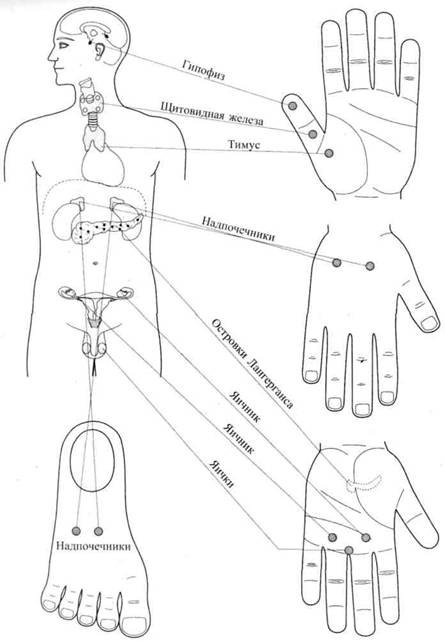 Гипофиз
Щитовидная железа
Тимус
Надпочечники
Островки Лангерганса
Яичник
Яичник
Яички
Надпочечники